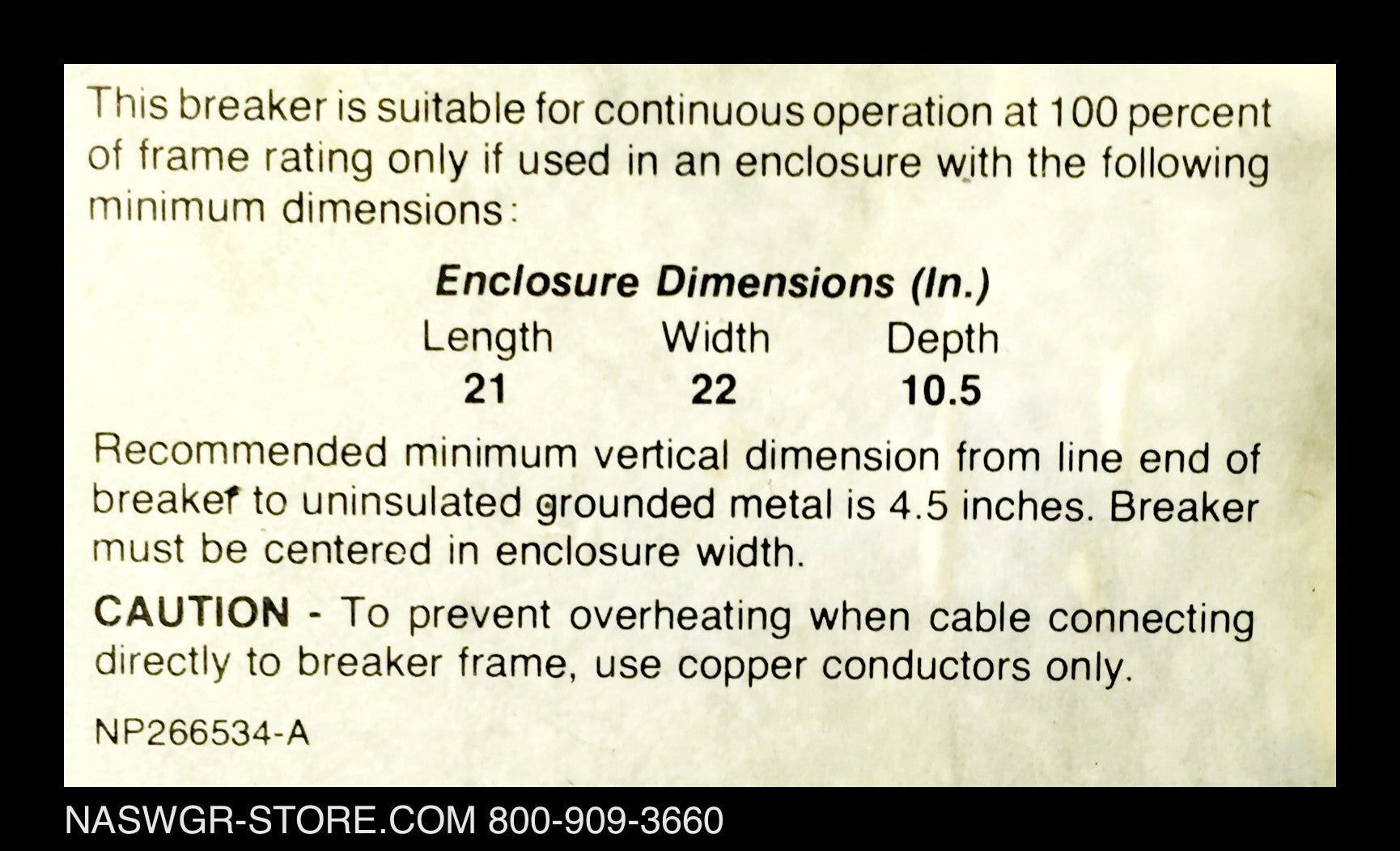 This breaker is suitable for continuous operation at 100 percent of frame rating only if used in an enclosure with the following minimum dimensions:

Enclosure Dimensions (In.)

| Length | Width | Depth |
|---|---|---|
| 21 | 22 | 10.5 |

Recommended minimum vertical dimension from line end of breaker to uninsulated grounded metal is 4.5 inches. Breaker must be centered in enclosure width.

CAUTION - To prevent overheating when cable connecting directly to breaker frame, use copper conductors only.

NP266534-A

NASWGR-STORE.COM 800-909-3660